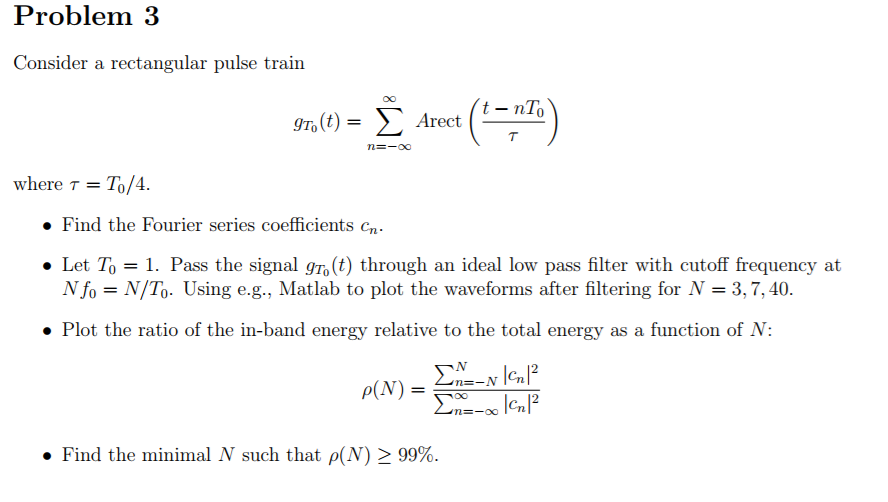 Problem 3

Consider a rectangular pulse train

$$g_{T_0}(t) = \sum_{n=-\infty}^{\infty} A\text{rect}\left(\frac{t - nT_0}{\tau}\right)$$

where $\tau = T_0/4$.

• Find the Fourier series coefficients $c_n$.

• Let $T_0 = 1$. Pass the signal $g_{T_0}(t)$ through an ideal low pass filter with cutoff frequency at $Nf_0 = N/T_0$. Using e.g., Matlab to plot the waveforms after filtering for $N = 3, 7, 40$.

• Plot the ratio of the in-band energy relative to the total energy as a function of $N$:

$$\rho(N) = \frac{\sum_{n=-N}^{N} |c_n|^2}{\sum_{n=-\infty}^{\infty} |c_n|^2}$$

• Find the minimal $N$ such that $\rho(N) \geq 99\%$.